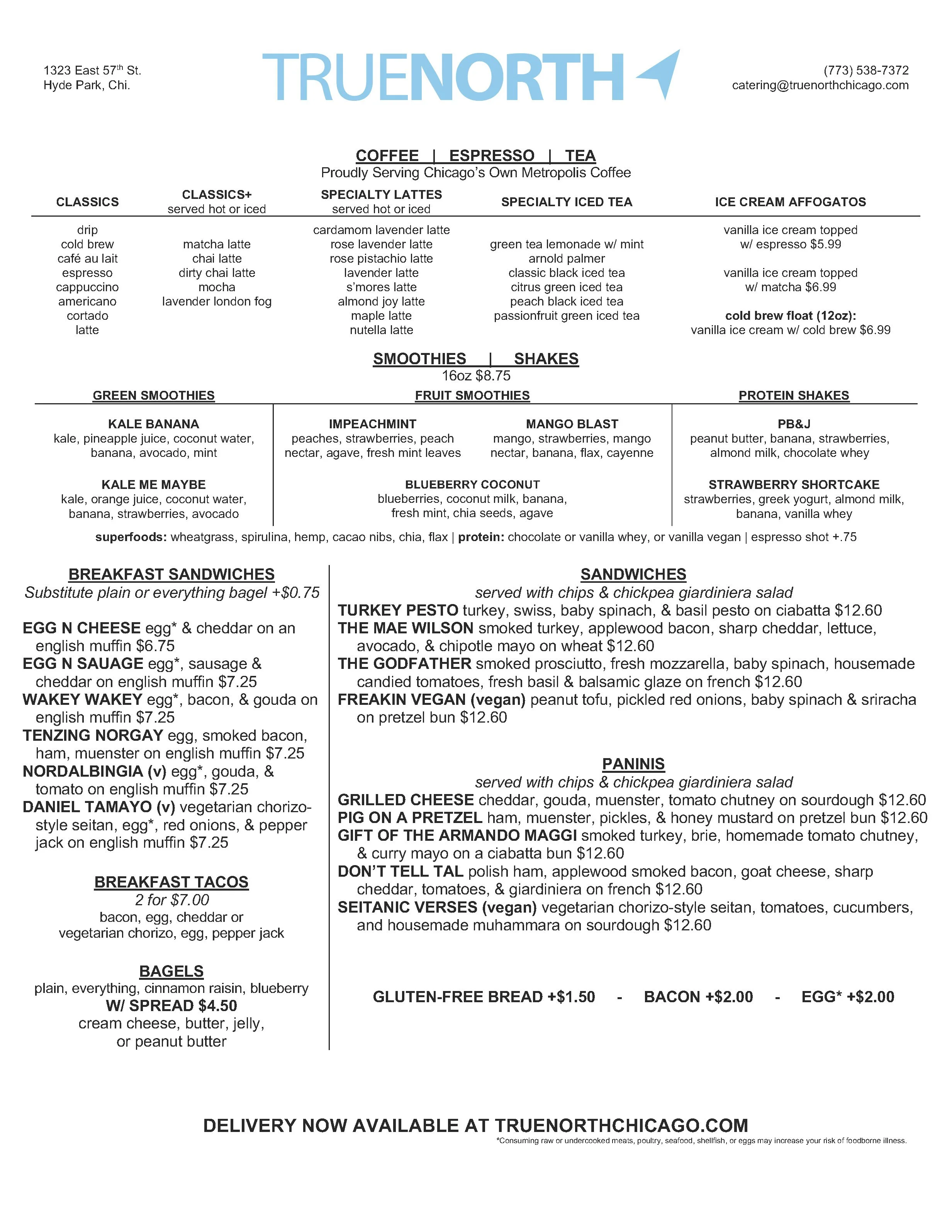 1323 East 57th St.
Hyde Park, Chi.

TRUENORTH

(773) 538-7372
catering@truenorthchicago.com

COFFEE | ESPRESSO | TEA
Proudly Serving Chicago's Own Metropolis Coffee

CLASSICS
drip
cold brew
café au lait
espresso
cappuccino
americano
cortado
latte

CLASSICS+
served hot or iced
matcha latte
chai latte
dirty chai latte
mocha
lavender london fog

SPECIALTY LATTES
served hot or iced
cardamom lavender latte
rose lavender latte
rose pistachio latte
lavender latte
s'mores latte
almond joy latte
maple latte
nutella latte

SPECIALTY ICED TEA
green tea lemonade w/ mint
arnold palmer
classic black iced tea
citrus green iced tea
peach black iced tea
passionfruit green iced tea

ICE CREAM AFFOGATOS
vanilla ice cream topped w/ espresso $5.99

vanilla ice cream topped w/ matcha $6.99

cold brew float (12oz):
vanilla ice cream w/ cold brew $6.99

SMOOTHIES | SHAKES
16oz $8.75

GREEN SMOOTHIES
KALE BANANA
kale, pineapple juice, coconut water, banana, avocado, mint

KALE ME MAYBE
kale, orange juice, coconut water, banana, strawberries, avocado

FRUIT SMOOTHIES
IMPEACHMINT
peaches, strawberries, peach nectar, agave, fresh mint leaves

MANGO BLAST
mango, strawberries, mango nectar, banana, flax, cayenne

BLUEBERRY COCONUT
blueberries, coconut milk, banana, fresh mint, chia seeds, agave

PROTEIN SHAKES
PB&J
peanut butter, banana, strawberries, almond milk, chocolate whey

STRAWBERRY SHORTCAKE
strawberries, greek yogurt, almond milk, banana, vanilla whey

superfoods: wheatgrass, spirulina, hemp, cacao nibs, chia, flax | protein: chocolate or vanilla whey, or vanilla vegan | espresso shot +.75

BREAKFAST SANDWICHES
Substitute plain or everything bagel +$0.75

EGG N CHEESE egg* & cheddar on an english muffin $6.75
EGG N SAUAGE egg*, sausage & cheddar on english muffin $7.25
WAKEY WAKEY egg*, bacon, & gouda on english muffin $7.25
TENZING NORGAY egg, smoked bacon, ham, muenster on english muffin $7.25
NORDALBINGIA (v) egg*, gouda, & tomato on english muffin $7.25
DANIEL TAMAYO (v) vegetarian chorizo-style seitan, egg*, red onions, & pepper jack on english muffin $7.25

BREAKFAST TACOS
2 for $7.00
bacon, egg, cheddar or
vegetarian chorizo, egg, pepper jack

BAGELS
plain, everything, cinnamon raisin, blueberry
W/ SPREAD $4.50
cream cheese, butter, jelly, or peanut butter

SANDWICHES
served with chips & chickpea giardiniera salad
TURKEY PESTO turkey, swiss, baby spinach, & basil pesto on ciabatta $12.60
THE MAE WILSON smoked turkey, applewood bacon, sharp cheddar, lettuce, avocado, & chipotle mayo on wheat $12.60
THE GODFATHER smoked prosciutto, fresh mozzarella, baby spinach, housemade candied tomatoes, fresh basil & balsamic glaze on french $12.60
FREAKIN VEGAN (vegan) peanut tofu, pickled red onions, baby spinach & sriracha on pretzel bun $12.60

PANINIS
served with chips & chickpea giardiniera salad
GRILLED CHEESE cheddar, gouda, muenster, tomato chutney on sourdough $12.60
PIG ON A PRETZEL ham, muenster, pickles, & honey mustard on pretzel bun $12.60
GIFT OF THE ARMANDO MAGGI smoked turkey, brie, homemade tomato chutney, & curry mayo on a ciabatta bun $12.60
DON'T TELL TAL polish ham, applewood smoked bacon, goat cheese, sharp cheddar, tomatoes, & giardiniera on french $12.60
SEITANIC VERSES (vegan) vegetarian chorizo-style seitan, tomatoes, cucumbers, and housemade muhammara on sourdough $12.60

GLUTEN-FREE BREAD +$1.50 - BACON +$2.00 - EGG* +$2.00

DELIVERY NOW AVAILABLE AT TRUENORTHCHICAGO.COM
*Consuming raw or undercooked meats, poultry, seafood, shellfish, or eggs may increase your risk of foodborne illness.